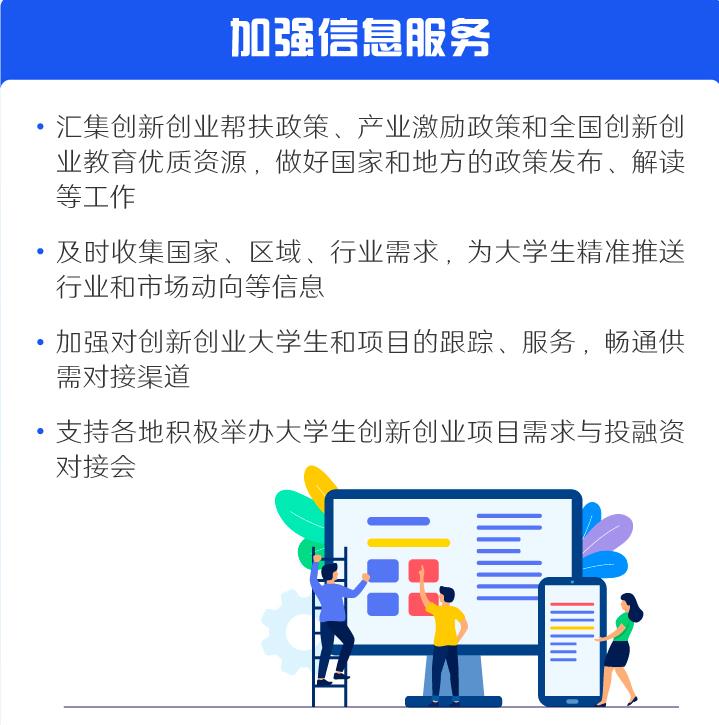 加强信息服务

• 汇集创新创业帮扶政策、产业激励政策和全国创新创业教育优质资源，做好国家和地方的政策发布、解读等工作

• 及时收集国家、区域、行业需求，为大学生精准推送行业和市场动向等信息

• 加强对创新创业大学生和项目的跟踪、服务，畅通供需对接渠道

• 支持各地积极举办大学生创新创业项目需求与投融资对接会